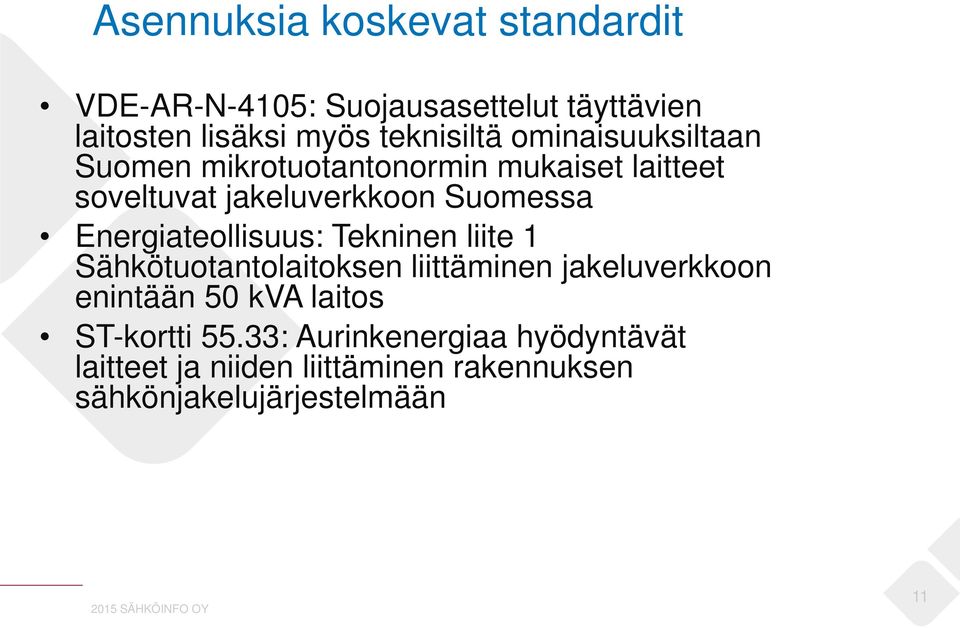 Asennuksia koskevat standardit

• VDE-AR-N-4105: Suojausasettelut täyttävien laitosten lisäksi myös teknisiltä ominaisuuksiltaan Suomen mikrotuotantonormin mukaiset laitteet soveltuvat jakeluverkkoon Suomessa

• Energiateollisuus: Tekninen liite 1 Sähkötuotantolaitoksen liittäminen jakeluverkkoon enintään 50 kVA laitos

• ST-kortti 55.33: Aurinkenergiaa hyödyntävät laitteet ja niiden liittäminen rakennuksen sähkönjakelujärjestelmään

2015 SÄHKÖINFO OY

11